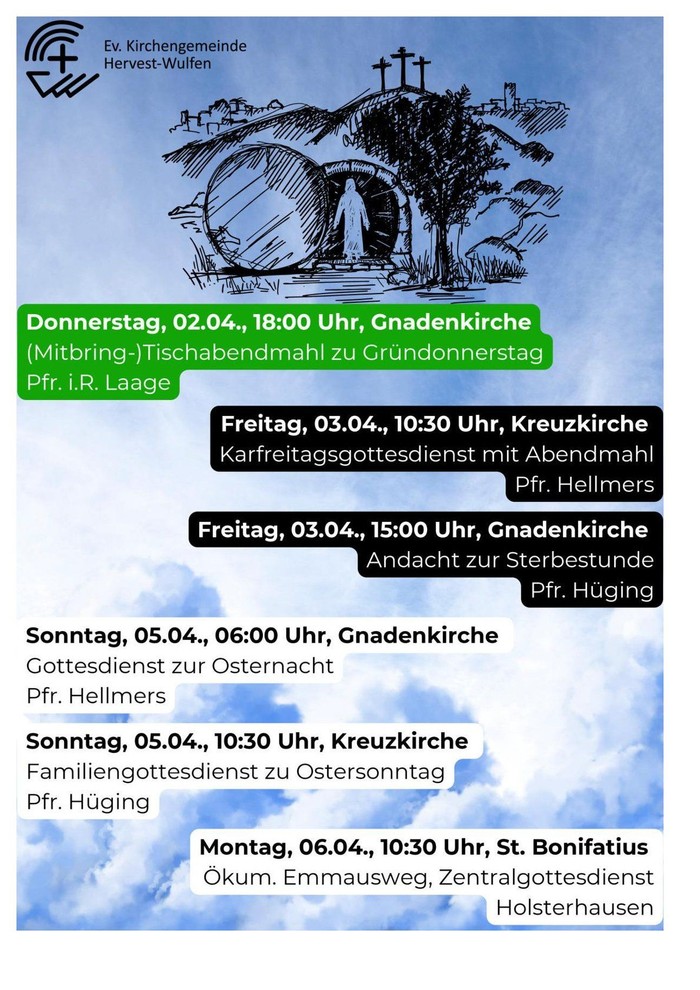 Ev. Kirchengemeinde
Hervest-Wulfen

Donnerstag, 02.04., 18:00 Uhr, Gnadenkirche
(Mitbring-)Tischabendmahl zu Gründonnerstag
Pfr. i.R. Laage

Freitag, 03.04., 10:30 Uhr, Kreuzkirche
Karfreitagsgottesdienst mit Abendmahl
Pfr. Hellmers

Freitag, 03.04., 15:00 Uhr, Gnadenkirche
Andacht zur Sterbestunde
Pfr. Hüging

Sonntag, 05.04., 06:00 Uhr, Gnadenkirche
Gottesdienst zur Osternacht
Pfr. Hellmers

Sonntag, 05.04., 10:30 Uhr, Kreuzkirche
Familiengottesdienst zu Ostersonntag
Pfr. Hüging

Montag, 06.04., 10:30 Uhr, St. Bonifatius
Ökum. Emmausweg, Zentralgottesdienst
Holsterhausen